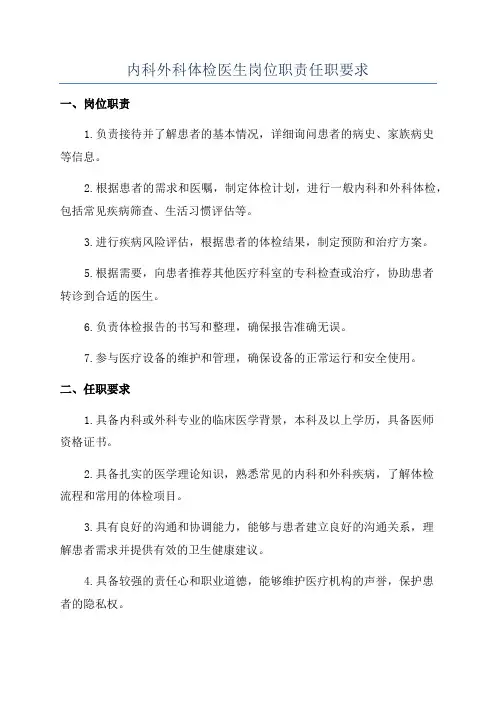 内科外科体检医生岗位职责任职要求

一、岗位职责

1.负责接待并了解患者的基本情况，详细询问患者的病史、家族病史等信息。

2.根据患者的需求和医嘱，制定体检计划，进行一般内科和外科体检，包括常见疾病筛查、生活习惯评估等。

3.进行疾病风险评估，根据患者的体检结果，制定预防和治疗方案。

5.根据需要，向患者推荐其他医疗科室的专科检查或治疗，协助患者转诊到合适的医生。

6.负责体检报告的书写和整理，确保报告准确无误。

7.参与医疗设备的维护和管理，确保设备的正常运行和安全使用。

二、任职要求

1.具备内科或外科专业的临床医学背景，本科及以上学历，具备医师资格证书。

2.具备扎实的医学理论知识，熟悉常见的内科和外科疾病，了解体检流程和常用的体检项目。

3.具有良好的沟通和协调能力，能够与患者建立良好的沟通关系，理解患者需求并提供有效的卫生健康建议。

4.具备较强的责任心和职业道德，能够维护医疗机构的声誉，保护患者的隐私权。